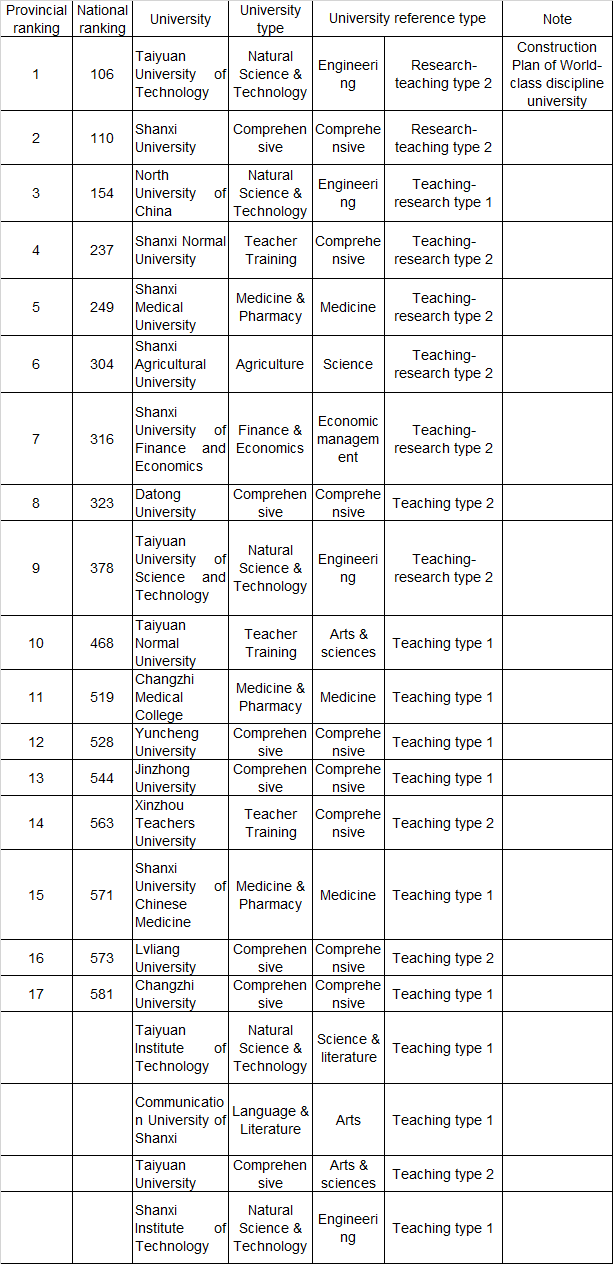 | Provincial ranking | National ranking | University | University type | University reference type | | Note |
|---|---|---|---|---|---|---|
| 1 | 106 | Taiyuan University of Technology | Natural Science & Technology | Engineering | Research-teaching type 2 | Construction Plan of World-class discipline university |
| 2 | 110 | Shanxi University | Comprehensive | Comprehensive | Research-teaching type 2 | |
| 3 | 154 | North University of China | Natural Science & Technology | Engineering | Teaching-research type 1 | |
| 4 | 237 | Shanxi Normal University | Teacher Training | Comprehensive | Teaching-research type 2 | |
| 5 | 249 | Shanxi Medical University | Medicine & Pharmacy | Medicine | Teaching-research type 2 | |
| 6 | 304 | Shanxi Agricultural University | Agriculture | Science | Teaching-research type 2 | |
| 7 | 316 | Shanxi University of Finance and Economics | Finance & Economics | Economic management | Teaching-research type 2 | |
| 8 | 323 | Datong University | Comprehensive | Comprehensive | Teaching type 2 | |
| 9 | 378 | Taiyuan University of Science and Technology | Natural Science & Technology | Engineering | Teaching-research type 2 | |
| 10 | 468 | Taiyuan Normal University | Teacher Training | Arts & sciences | Teaching type 1 | |
| 11 | 519 | Changzhi Medical College | Medicine & Pharmacy | Medicine | Teaching type 1 | |
| 12 | 528 | Yuncheng University | Comprehensive | Comprehensive | Teaching type 1 | |
| 13 | 544 | Jinzhong University | Comprehensive | Comprehensive | Teaching type 1 | |
| 14 | 563 | Xinzhou Teachers University | Teacher Training | Comprehensive | Teaching type 2 | |
| 15 | 571 | Shanxi University of Chinese Medicine | Medicine & Pharmacy | Medicine | Teaching type 1 | |
| 16 | 573 | Lvliang University | Comprehensive | Comprehensive | Teaching type 2 | |
| 17 | 581 | Changzhi University | Comprehensive | Comprehensive | Teaching type 1 | |
| | | Taiyuan Institute of Technology | Natural Science & Technology | Science & literature | Teaching type 1 | |
| | | Communication University of Shanxi | Language & Literature | Arts | Teaching type 1 | |
| | | Taiyuan University | Comprehensive | Arts & sciences | Teaching type 2 | |
| | | Shanxi Institute of Technology | Natural Science & Technology | Engineering | Teaching type 1 | |